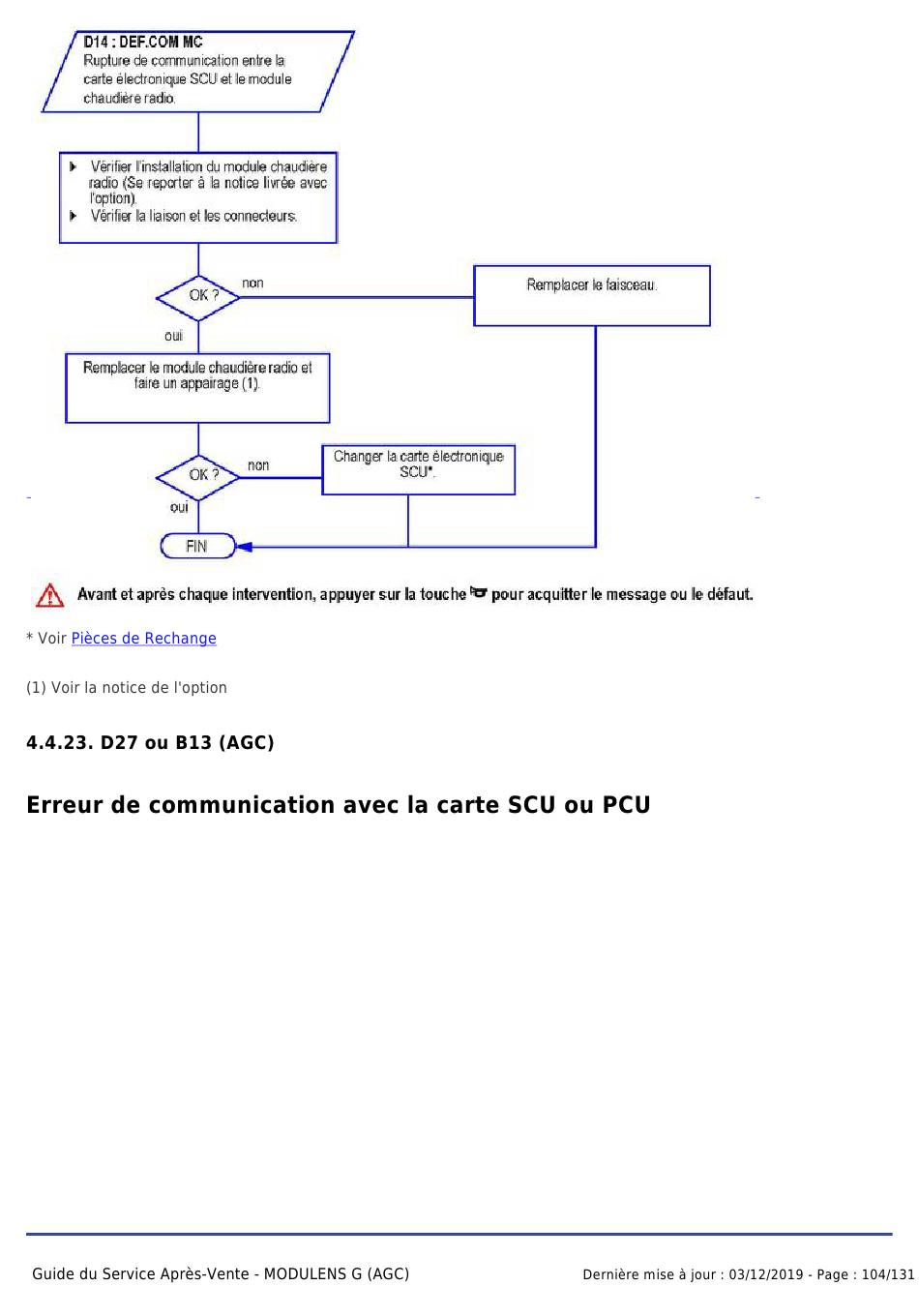 D14 : DEF.COM MC
Rupture de communication entre la carte électronique SCU et le module chaudière radio.

Vérifier l'installation du module chaudière radio (Se reporter à la notice livrée avec l'option).
Vérifier la liaison et les connecteurs.

OK ?
non
Remplacer le faisceau.
oui

Remplacer le module chaudière radio et faire un appairage (1).

OK ?
non
Changer la carte électronique SCU*.
oui

FIN

Avant et après chaque intervention, appuyer sur la touche pour acquitter le message ou le défaut.

* Voir Pièces de Rechange

(1) Voir la notice de l'option

4.4.23. D27 ou B13 (AGC)

Erreur de communication avec la carte SCU ou PCU

Guide du Service Après-Vente - MODULENS G (AGC)

Dernière mise à jour : 03/12/2019 - Page : 104/131